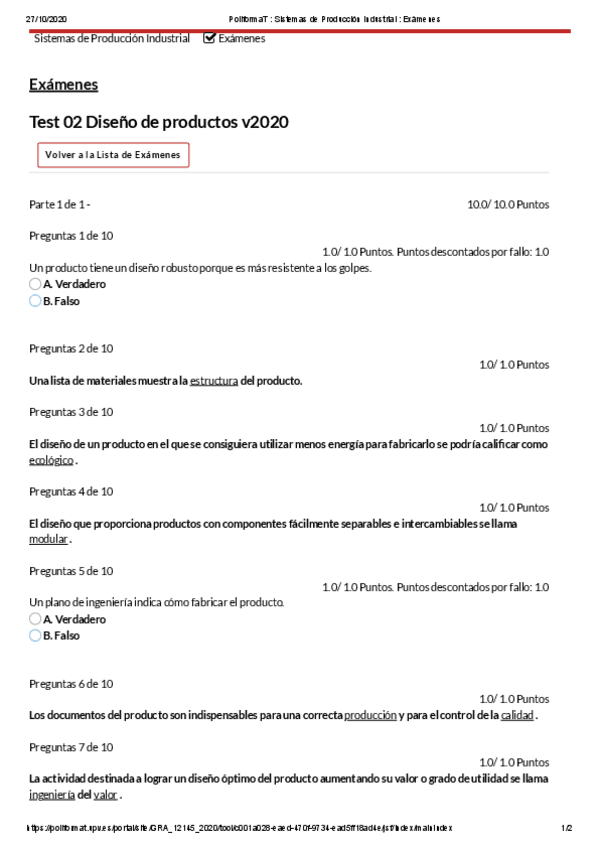 27/10/2020 PoliformaT : Sistemas de Producción Industrial : Exámenes

Sistemas de Producción Industrial Exámenes

Exámenes

Test 02 Diseño de productos v2020

Volver a la Lista de Exámenes

Parte 1 de 1 - 10.0/ 10.0 Puntos

Preguntas 1 de 10

1.0/ 1.0 Puntos. Puntos descontados por fallo: 1.0

Un producto tiene un diseño robusto porque es más resistente a los golpes.

A. Verdadero
B. Falso

Preguntas 2 de 10

1.0/ 1.0 Puntos

Una lista de materiales muestra la estructura del producto.

Preguntas 3 de 10

1.0/ 1.0 Puntos

El diseño de un producto en el que se consiguiera utilizar menos energía para fabricarlo se podría calificar como ecológico .

Preguntas 4 de 10

1.0/ 1.0 Puntos

El diseño que proporciona productos con componentes fácilmente separables e intercambiables se llama modular .

Preguntas 5 de 10

1.0/ 1.0 Puntos. Puntos descontados por fallo: 1.0

Un plano de ingeniería indica cómo fabricar el producto.

A. Verdadero
B. Falso

Preguntas 6 de 10

1.0/ 1.0 Puntos

Los documentos del producto son indispensables para una correcta producción y para el control de la calidad .

Preguntas 7 de 10

1.0/ 1.0 Puntos

La actividad destinada a lograr un diseño óptimo del producto aumentando su valor o grado de utilidad se llama ingeniería del valor .

https://poliformat.upv.es/portal/site/GRA_12145_2020/tool/c001a028-eaed-470f-9734-ead5ff18ad4e/jsf/index/mainIndex 1/2